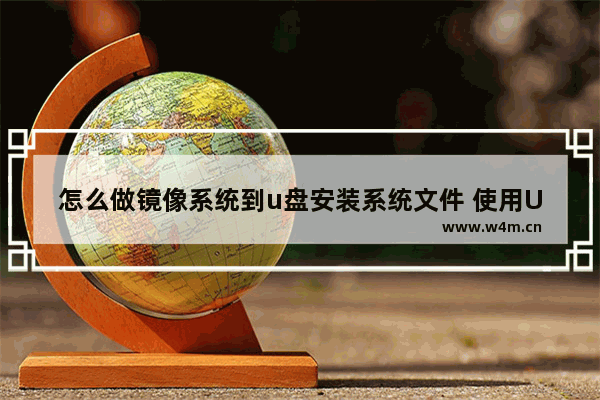 怎么做镜像系统到u盘安装系统文件 使用U

www.w4m.cn